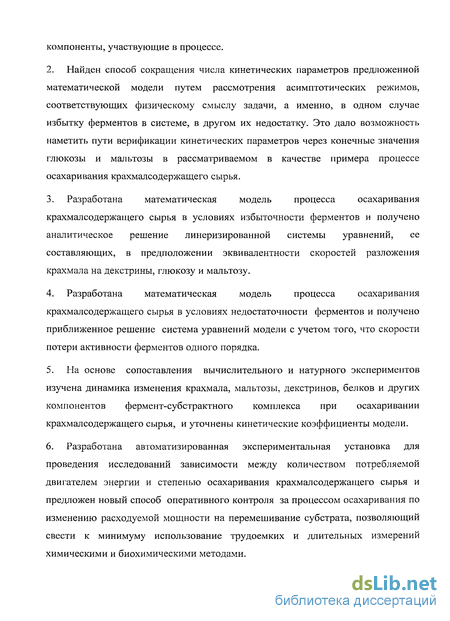 компоненты, участвующие в процессе.

2. Найден способ сокращения числа кинетических параметров предложенной математической модели путем рассмотрения асимптотических режимов, соответствующих физическому смыслу задачи, а именно, в одном случае избытку ферментов в системе, в другом их недостатку. Это дало возможность наметить пути верификации кинетических параметров через конечные значения глюкозы и мальтозы в рассматриваемом в качестве примера процессе осахаривания крахмалсодержащего сырья.

3. Разработана математическая модель процесса осахаривания крахмалсодержащего сырья в условиях избыточности ферментов и получено аналитическое решение линеризированной системы уравнений, ее составляющих, в предположении эквивалентности скоростей разложения крахмала на декстрины, глюкозу и мальтозу.

4. Разработана математическая модель процесса осахаривания крахмалсодержащего сырья в условиях недостаточности ферментов и получено приближенное решение система уравнений модели с учетом того, что скорости потери активности ферментов одного порядка.

5. На основе сопоставления вычислительного и натурного экспериментов изучена динамика изменения крахмала, мальтозы, декстринов, белков и других компонентов фермент-субстрактного комплекса при осахаривании крахмалсодержащего сырья, и уточнены кинетические коэффициенты модели.

6. Разработана автоматизированная экспериментальная установка для проведения исследований зависимости между количеством потребляемой двигателем энергии и степенью осахаривания крахмалсодержащего сырья и предложен новый способ оперативного контроля за процессом осахаривания по изменению расходуемой мощности на перемешивание субстрата, позволяющий свести к минимуму использование трудоемких и длительных измерений химическими и биохимическими методами.

dsLib.net
библиотека диссертаций